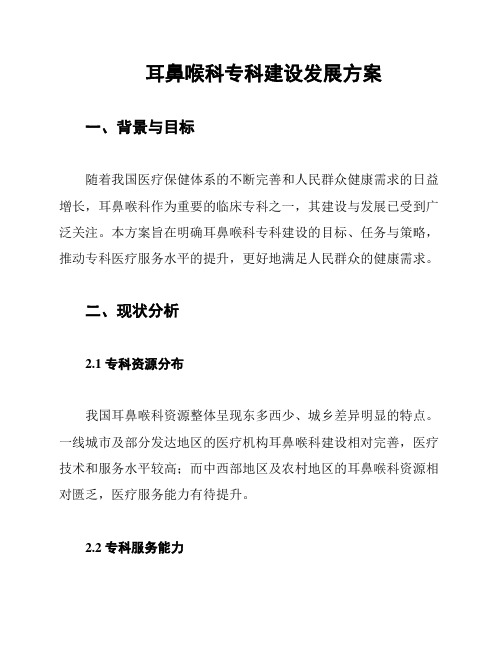 耳鼻喉科专科建设发展方案

一、背景与目标

随着我国医疗保健体系的不断完善和人民群众健康需求的日益增长，耳鼻喉科作为重要的临床专科之一，其建设与发展已受到广泛关注。本方案旨在明确耳鼻喉科专科建设的目标、任务与策略，推动专科医疗服务水平的提升，更好地满足人民群众的健康需求。

二、现状分析

2.1 专科资源分布

我国耳鼻喉科资源整体呈现东多西少、城乡差异明显的特点。一线城市及部分发达地区的医疗机构耳鼻喉科建设相对完善，医疗技术和服务水平较高；而中西部地区及农村地区的耳鼻喉科资源相对匮乏，医疗服务能力有待提升。

2.2 专科服务能力